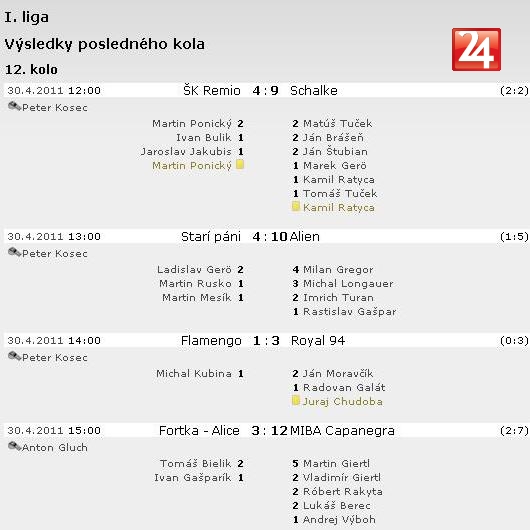 I. liga

Výsledky posledného kola

24

12. kolo

30.4.2011 12:00 ŠK Remio 4 : 9 Schalke (2:2)

Peter Kosec

Martin Ponický 2
Ivan Bulik 1
Jaroslav Jakubis 1
Martin Ponický

2 Matúš Tuček
2 Ján Brášeň
2 Ján Štubian
1 Marek Gerö
1 Kamil Ratyca
1 Tomáš Tuček
Kamil Ratyca

30.4.2011 13:00 Starí páni 4 : 10 Alien (1:5)

Peter Kosec

Ladislav Gerö 2
Martin Rusko 1
Martin Mesík 1

4 Milan Gregor
3 Michal Longauer
2 Imrich Turan
1 Rastislav Gašpar

30.4.2011 14:00 Flamengo 1 : 3 Royal 94 (0:3)

Peter Kosec

Michal Kubina 1

2 Ján Moravčík
1 Radovan Galát
Juraj Chudoba

30.4.2011 15:00 Fortka - Alice 3 : 12 MIBA Capanegra (2:7)

Anton Gluch

Tomáš Bielik 2
Ivan Gašparík 1

5 Martin Giertl
2 Vladimír Giertl
2 Róbert Rakyta
2 Lukáš Berec
1 Andrej Výboh